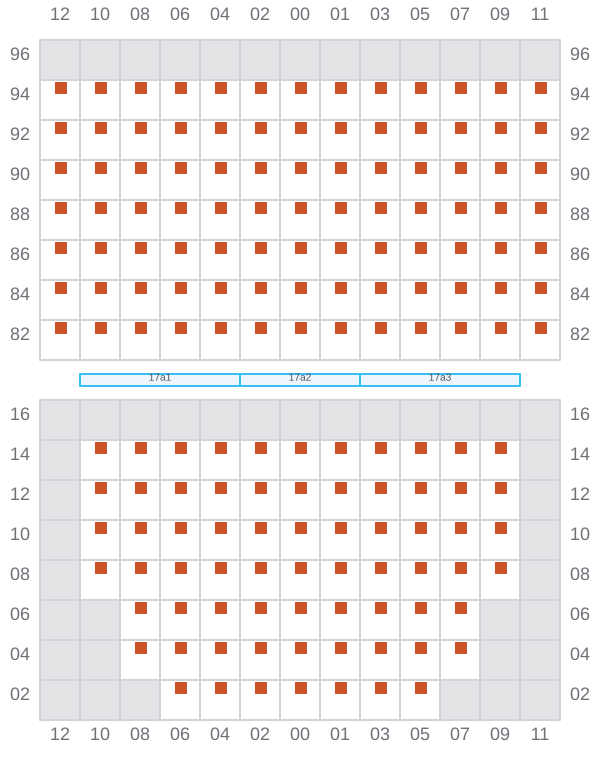 12 10 08 06 04 02 00 01 03 05 07 09 11

96 96
94 94
92 92
90 90
88 88
86 86
84 84
82 82

17a1 17a2 17a3

16 16
14 14
12 12
10 10
08 08
06 06
04 04
02 02

12 10 08 06 04 02 00 01 03 05 07 09 11